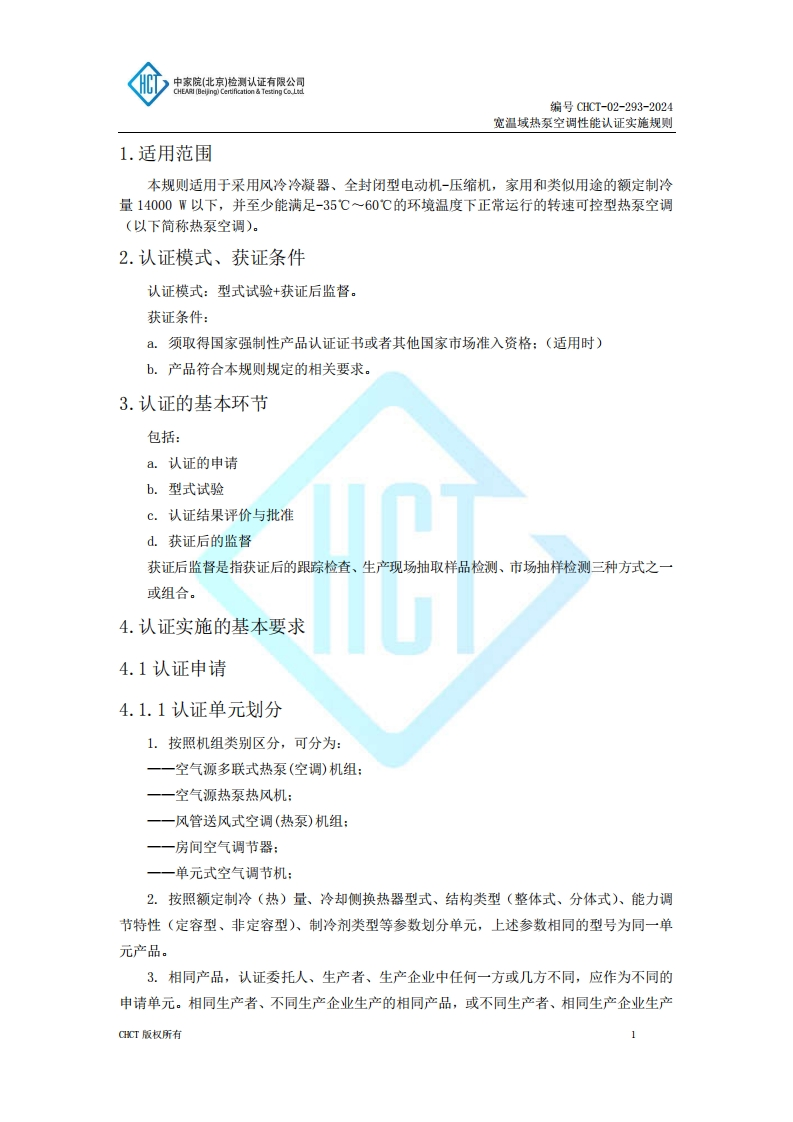 HCT 中家院(北京)检测认证有限公司
CHEARI (Beijing) Certification & Testing Co.,Ltd.

编号 CHCT-02-293-2024
宽温域热泵空调性能认证实施规则

1. 适用范围

本规则适用于采用风冷冷凝器、全封闭型电动机-压缩机，家用和类似用途的额定制冷量 14000 W 以下，并至少能满足-35℃～60℃的环境温度下正常运行的转速可控型热泵空调（以下简称热泵空调）。

2. 认证模式、获证条件

认证模式：型式试验+获证后监督。

获证条件：

a. 须取得国家强制性产品认证证书或者其他国家市场准入资格；（适用时）

b. 产品符合本规则规定的相关要求。

3. 认证的基本环节

包括：

a. 认证的申请

b. 型式试验

c. 认证结果评价与批准

d. 获证后的监督

获证后监督是指获证后的跟踪检查、生产现场抽取样品检测、市场抽样检测三种方式之一或组合。

4. 认证实施的基本要求

4.1 认证申请

4.1.1 认证单元划分

1. 按照机组类别区分，可分为：

——空气源多联式热泵(空调)机组；

——空气源热泵热风机；

——风管送风式空调(热泵)机组；

——房间空气调节器；

——单元式空气调节机；

2. 按照额定制冷（热）量、冷却侧换热器型式、结构类型（整体式、分体式）、能力调节特性（定容型、非定容型）、制冷剂类型等参数划分单元，上述参数相同的型号为同一单元产品。

3. 相同产品，认证委托人、生产者、生产企业中任何一方或几方不同，应作为不同的申请单元。相同生产者、不同生产企业生产的相同产品，或不同生产者、相同生产企业生产

CHCT 版权所有

1